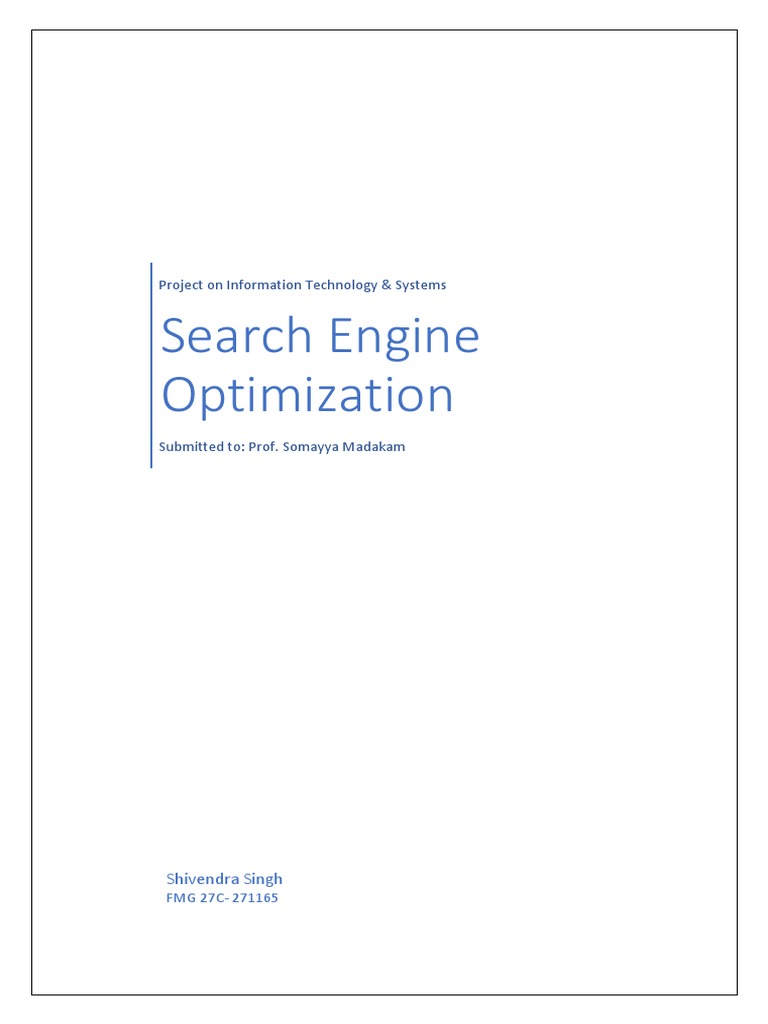 Project on Information Technology & Systems

Search Engine Optimization

Submitted to: Prof. Somayya Madakam

Shivendra Singh
FMG 27C- 271165